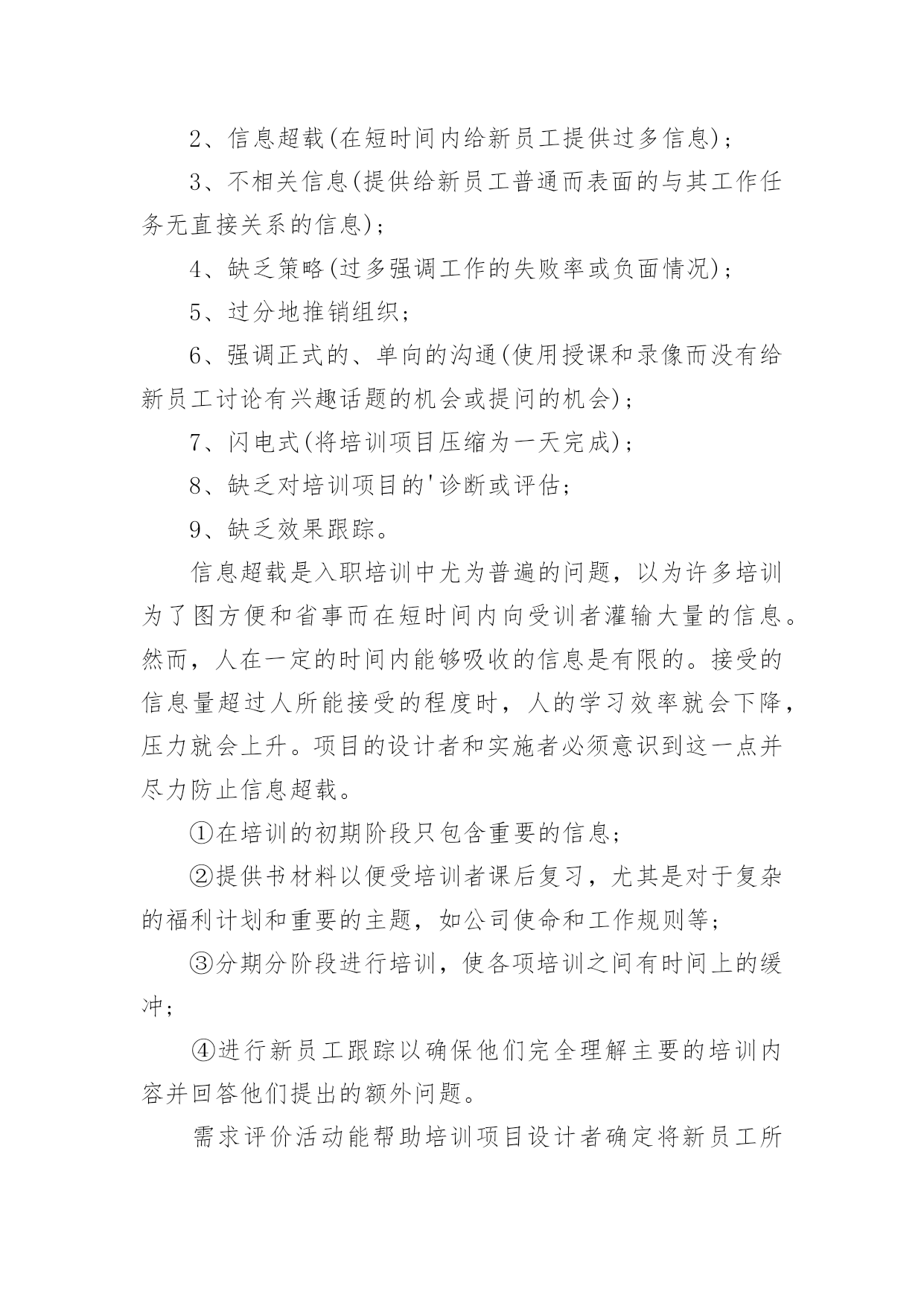 2、信息超载(在短时间内给新员工提供过多信息)；

3、不相关信息(提供给新员工普通而表面的与其工作任务无直接关系的信息)；

4、缺乏策略(过多强调工作的失败率或负面情况)；

5、过分地推销组织；

6、强调正式的、单向的沟通(使用授课和录像而没有给新员工讨论有兴趣话题的机会或提问的机会)；

7、闪电式(将培训项目压缩为一天完成)；

8、缺乏对培训项目的'诊断或评估；

9、缺乏效果跟踪。

信息超载是入职培训中尤为普遍的问题，以为许多培训为了图方便和省事而在短时间内向受训者灌输大量的信息。然而，人在一定的时间内能够吸收的信息是有限的。接受的信息量超过人所能接受的程度时，人的学习效率就会下降，压力就会上升。项目的设计者和实施者必须意识到这一点并尽力防止信息超载。

①在培训的初期阶段只包含重要的信息；

②提供书材料以便受培训者课后复习，尤其是对于复杂的福利计划和重要的主题，如公司使命和工作规则等；

③分期分阶段进行培训，使各项培训之间有时间上的缓冲；

④进行新员工跟踪以确保他们完全理解主要的培训内容并回答他们提出的额外问题。

需求评价活动能帮助培训项目设计者确定将新员工所